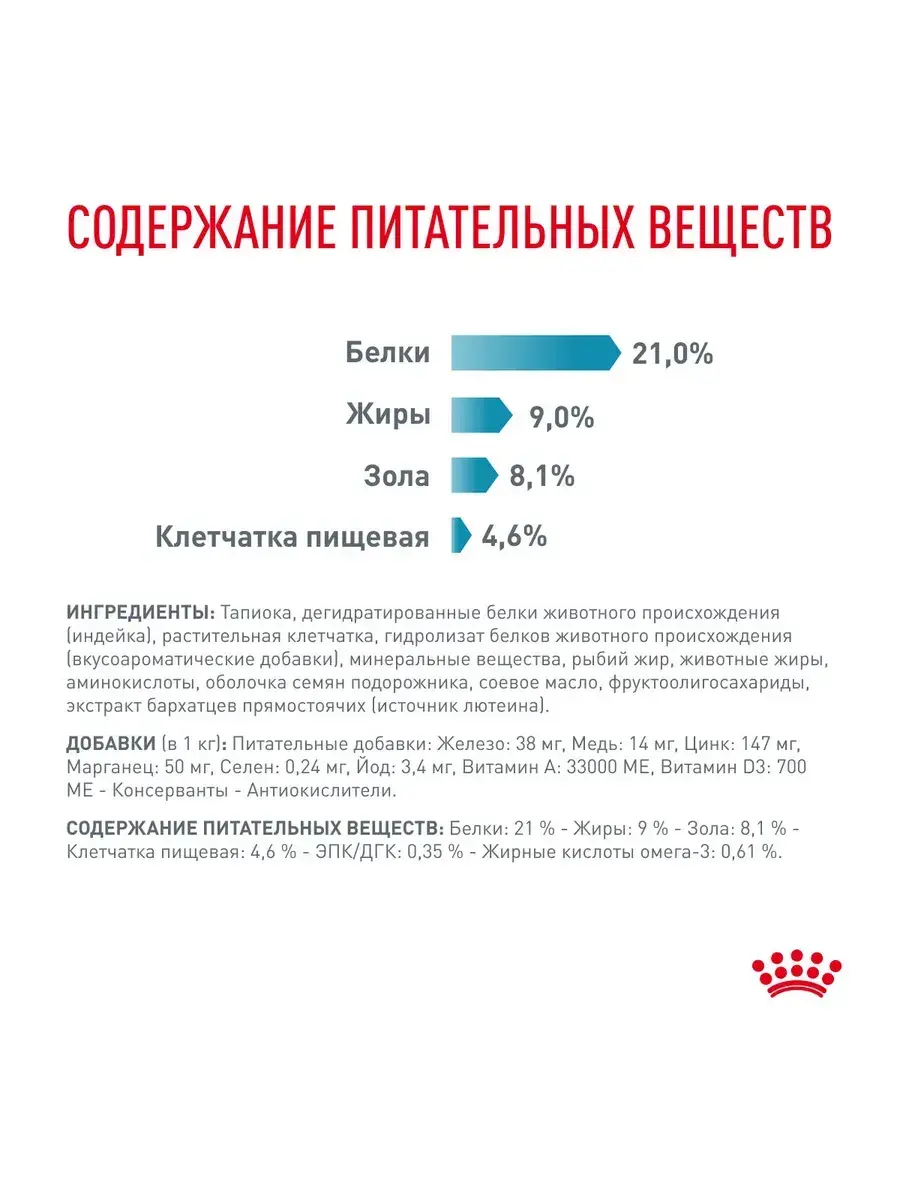 СОДЕРЖАНИЕ ПИТАТЕЛЬНЫХ ВЕЩЕСТВ

Белки 21,0%

Жиры 9,0%

Зола 8,1%

Клетчатка пищевая 4,6%

ИНГРЕДИЕНТЫ: Тапиока, дегидратированные белки животного происхождения (индейка), растительная клетчатка, гидролизат белков животного происхождения (вкусоароматические добавки), минеральные вещества, рыбий жир, животные жиры, аминокислоты, оболочка семян подорожника, соевое масло, фруктоолигосахариды, экстракт бархатцев прямостоячих (источник лютеина).

ДОБАВКИ (в 1 кг): Питательные добавки: Железо: 38 мг, Медь: 14 мг, Цинк: 147 мг, Марганец: 50 мг, Селен: 0,24 мг, Йод: 3,4 мг, Витамин А: 33000 МЕ, Витамин D3: 700 МЕ - Консерванты - Антиокислители.

СОДЕРЖАНИЕ ПИТАТЕЛЬНЫХ ВЕЩЕСТВ: Белки: 21 % - Жиры: 9 % - Зола: 8,1 % - Клетчатка пищевая: 4,6 % - ЭПК/ДГК: 0,35 % - Жирные кислоты омега-3: 0,61 %.